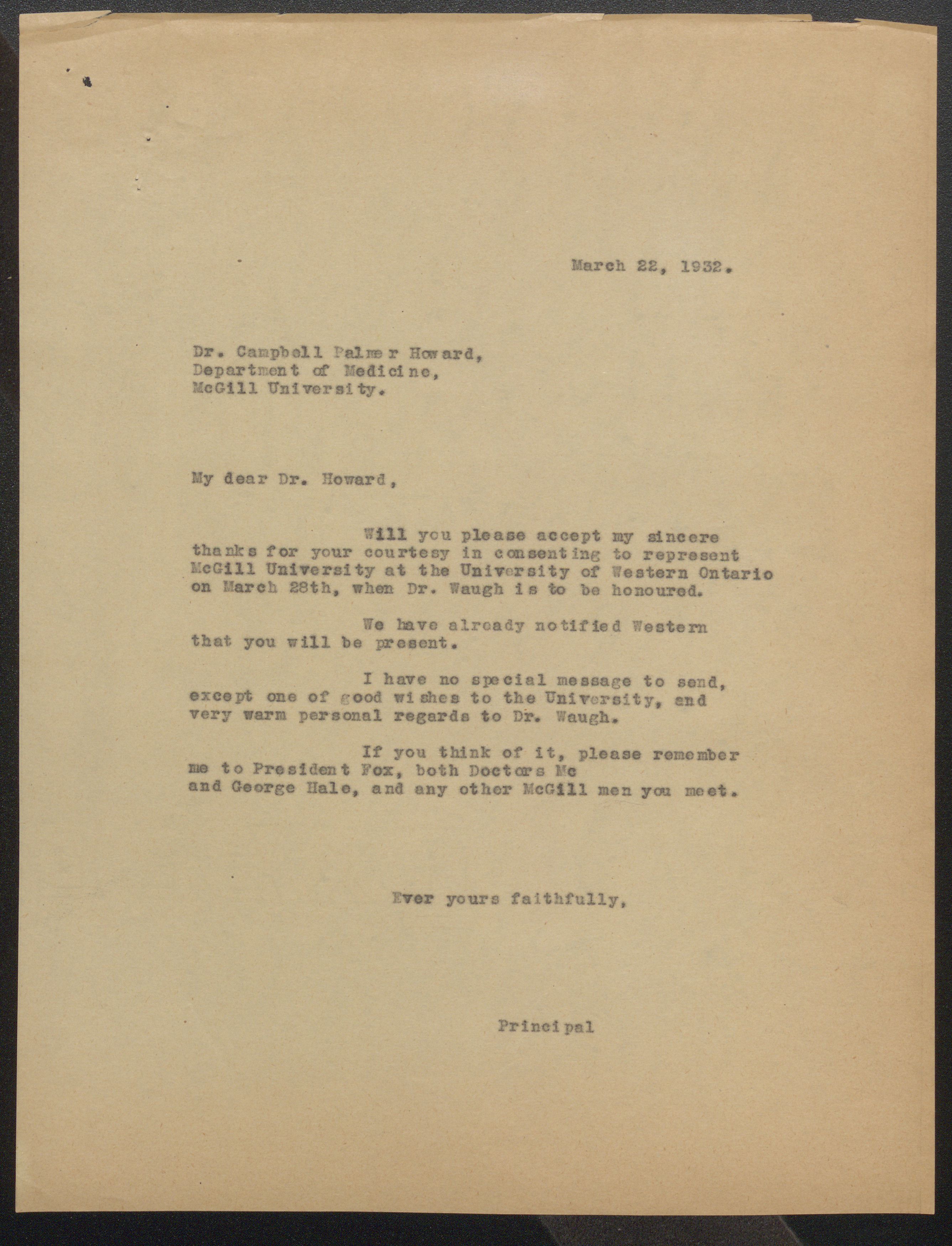 March 22, 1932.

Dr. Campbell Palmer Howard,
Department of Medicine,
McGill University.

My dear Dr. Howard,

Will you please accept my sincere thanks for your courtesy in consenting to represent McGill University at the University of Western Ontario on March 28th, when Dr. Waugh is to be honoured.

We have already notified Western that you will be present.

I have no special message to send, except one of good wishes to the University, and very warm personal regards to Dr. Waugh.

If you think of it, please remember me to President Fox, both Doctors Mc and George Hale, and any other McGill men you meet.

Ever yours faithfully,

Principal